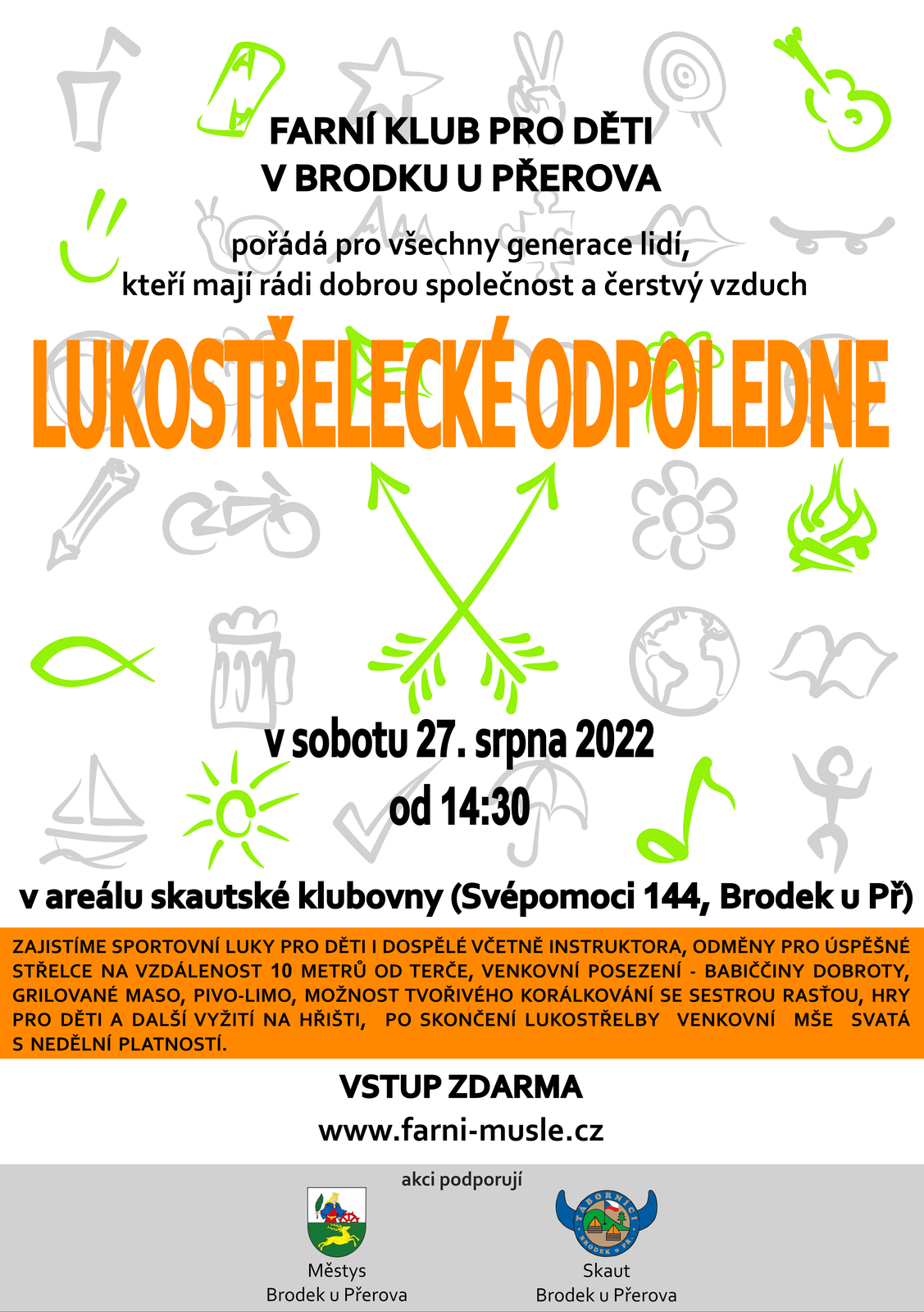 FARNÍ KLUB PRO DĚTI
V BRODKU U PŘEROVA

pořádá pro všechny generace lidí,
kteří mají rádi dobrou společnost a čerstvý vzduch

LUKOSTŘELECKÉ ODPOLEDNE

v sobotu 27. srpna 2022
od 14:30

v areálu skautské klubovny (Svépomoci 144, Brodek u Př)

ZAJISTÍME SPORTOVNÍ LUKY PRO DĚTI I DOSPĚLÉ VČETNĚ INSTRUKTORA, ODMĚNY PRO ÚSPĚŠNÉ STŘELCE NA VZDÁLENOST 10 METRŮ OD TERČE, VENKOVNÍ POSEZENÍ - BABIČČINY DOBROTY, GRILOVANÉ MASO, PIVO-LIMO, MOŽNOST TVOŘIVÉHO KORÁLKOVÁNÍ SE SESTROU RASŤOU, HRY PRO DĚTI A DALŠÍ VYŽITÍ NA HŘIŠTI, PO SKONČENÍ LUKOSTŘELBY VENKOVNÍ MŠE SVATÁ S NEDĚLNÍ PLATNOSTÍ.

VSTUP ZDARMA

www.farni-musle.cz

akci podporují

Městys
Brodek u Přerova

Skaut
Brodek u Přerova